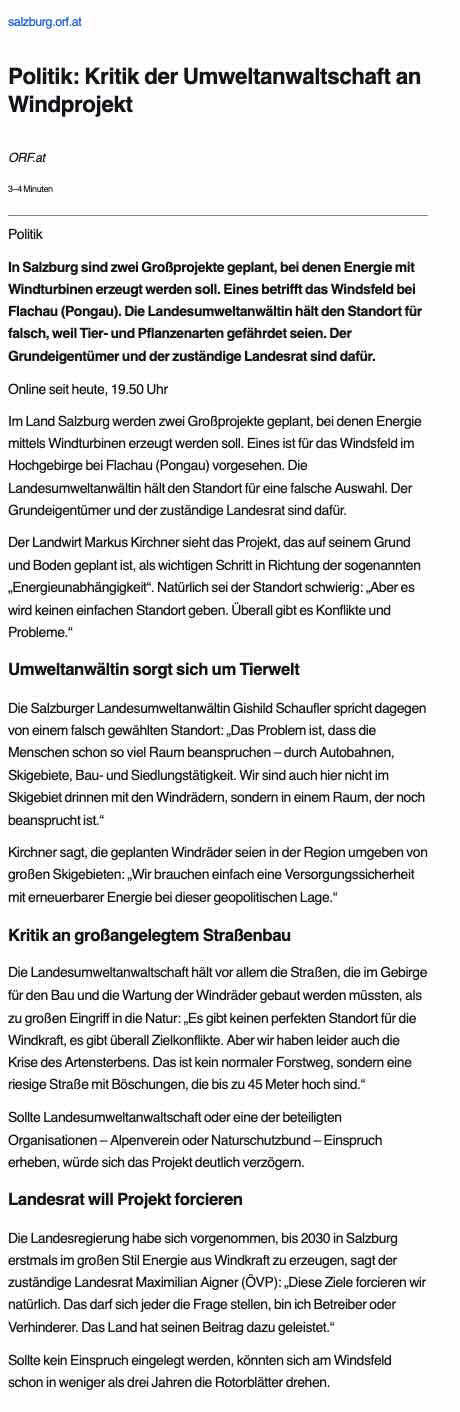 salzburg.orf.at

Politik: Kritik der Umweltanwaltschaft an Windprojekt

ORF.at

3–4 Minuten

Politik

In Salzburg sind zwei Großprojekte geplant, bei denen Energie mit Windturbinen erzeugt werden soll. Eines betrifft das Windsfeld bei Flachau (Pongau). Die Landesumweltanwältin hält den Standort für falsch, weil Tier- und Pflanzenarten gefährdet seien. Der Grundeigentümer und der zuständige Landesrat sind dafür.

Online seit heute, 19.50 Uhr

Im Land Salzburg werden zwei Großprojekte geplant, bei denen Energie mittels Windturbinen erzeugt werden soll. Eines ist für das Windsfeld im Hochgebirge bei Flachau (Pongau) vorgesehen. Die Landesumweltanwältin hält den Standort für eine falsche Auswahl. Der Grundeigentümer und der zuständige Landesrat sind dafür.

Der Landwirt Markus Kirchner sieht das Projekt, das auf seinem Grund und Boden geplant ist, als wichtigen Schritt in Richtung der sogenannten „Energieunabhängigkeit“. Natürlich sei der Standort schwierig: „Aber es wird keinen einfachen Standort geben. Überall gibt es Konflikte und Probleme.“

Umweltanwältin sorgt sich um Tierwelt

Die Salzburger Landesumweltanwältin Gishild Schaufler spricht dagegen von einem falsch gewählten Standort: „Das Problem ist, dass die Menschen schon so viel Raum beanspruchen – durch Autobahnen, Skigebiete, Bau- und Siedlungstätigkeit. Wir sind auch hier nicht im Skigebiet drinnen mit den Windrädern, sondern in einem Raum, der noch beansprucht ist.“

Kirchner sagt, die geplanten Windräder seien in der Region umgeben von großen Skigebieten: „Wir brauchen einfach eine Versorgungssicherheit mit erneuerbarer Energie bei dieser geopolitischen Lage.“

Kritik an großangelegtem Straßenbau

Die Landesumweltanwaltschaft hält vor allem die Straßen, die im Gebirge für den Bau und die Wartung der Windräder gebaut werden müssten, als zu großen Eingriff in die Natur: „Es gibt keinen perfekten Standort für die Windkraft, es gibt überall Zielkonflikte. Aber wir haben leider auch die Krise des Artensterbens. Das ist kein normaler Forstweg, sondern eine riesige Straße mit Böschungen, die bis zu 45 Meter hoch sind.“

Sollte Landesumweltanwaltschaft oder eine der beteiligten Organisationen – Alpenverein oder Naturschutzbund – Einspruch erheben, würde sich das Projekt deutlich verzögern.

Landesrat will Projekt forcieren

Die Landesregierung habe sich vorgenommen, bis 2030 in Salzburg erstmals im großen Stil Energie aus Windkraft zu erzeugen, sagt der zuständige Landesrat Maximilian Aigner (ÖVP): „Diese Ziele forcieren wir natürlich. Das darf sich jeder die Frage stellen, bin ich Betreiber oder Verhinderer. Das Land hat seinen Beitrag dazu geleistet.“

Sollte kein Einspruch eingelegt werden, könnten sich am Windsfeld schon in weniger als drei Jahren die Rotorblätter drehen.